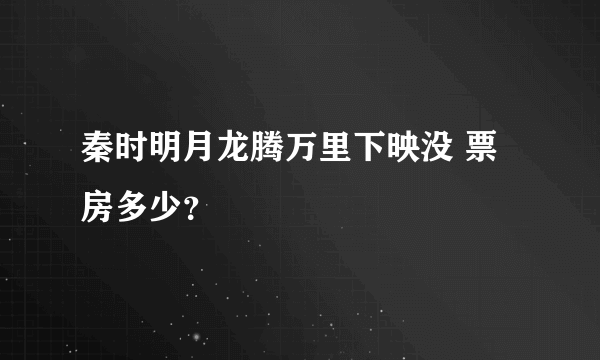 秦时明月龙腾万里下映没 票房多少?